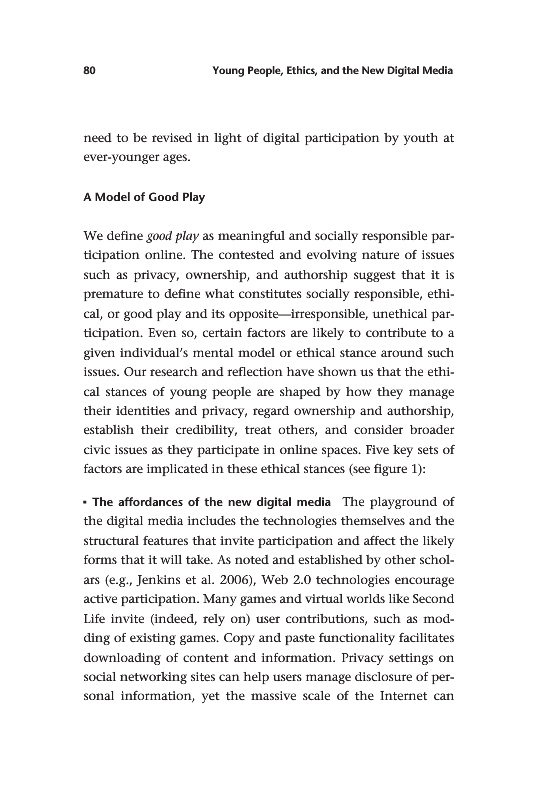 80 Young People, Ethics, and the New Digital Media

need to be revised in light of digital participation by youth at ever-younger ages.

A Model of Good Play

We define good play as meaningful and socially responsible participation online. The contested and evolving nature of issues such as privacy, ownership, and authorship suggest that it is premature to define what constitutes socially responsible, ethical, or good play and its opposite—irresponsible, unethical participation. Even so, certain factors are likely to contribute to a given individual's mental model or ethical stance around such issues. Our research and reflection have shown us that the ethical stances of young people are shaped by how they manage their identities and privacy, regard ownership and authorship, establish their credibility, treat others, and consider broader civic issues as they participate in online spaces. Five key sets of factors are implicated in these ethical stances (see figure 1):

• The affordances of the new digital media The playground of the digital media includes the technologies themselves and the structural features that invite participation and affect the likely forms that it will take. As noted and established by other scholars (e.g., Jenkins et al. 2006), Web 2.0 technologies encourage active participation. Many games and virtual worlds like Second Life invite (indeed, rely on) user contributions, such as modding of existing games. Copy and paste functionality facilitates downloading of content and information. Privacy settings on social networking sites can help users manage disclosure of personal information, yet the massive scale of the Internet can